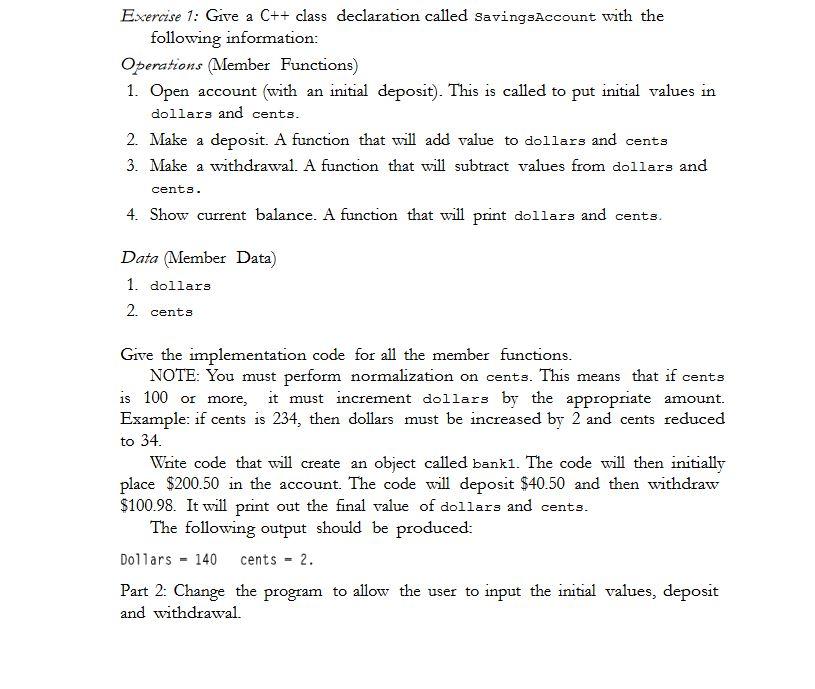 Exercise 1: Give a C++ class declaration called SavingsAccount with the following information:

Operations (Member Functions)

1. Open account (with an initial deposit). This is called to put initial values in dollars and cents.
2. Make a deposit. A function that will add value to dollars and cents
3. Make a withdrawal. A function that will subtract values from dollars and cents.
4. Show current balance. A function that will print dollars and cents.

Data (Member Data)

1. dollars
2. cents

Give the implementation code for all the member functions.

NOTE: You must perform normalization on cents. This means that if cents is 100 or more, it must increment dollars by the appropriate amount. Example: if cents is 234, then dollars must be increased by 2 and cents reduced to 34.

Write code that will create an object called bank1. The code will then initially place \$200.50 in the account. The code will deposit \$40.50 and then withdraw \$100.98. It will print out the final value of dollars and cents.

The following output should be produced:

Dollars = 140 cents = 2.

Part 2: Change the program to allow the user to input the initial values, deposit and withdrawal.